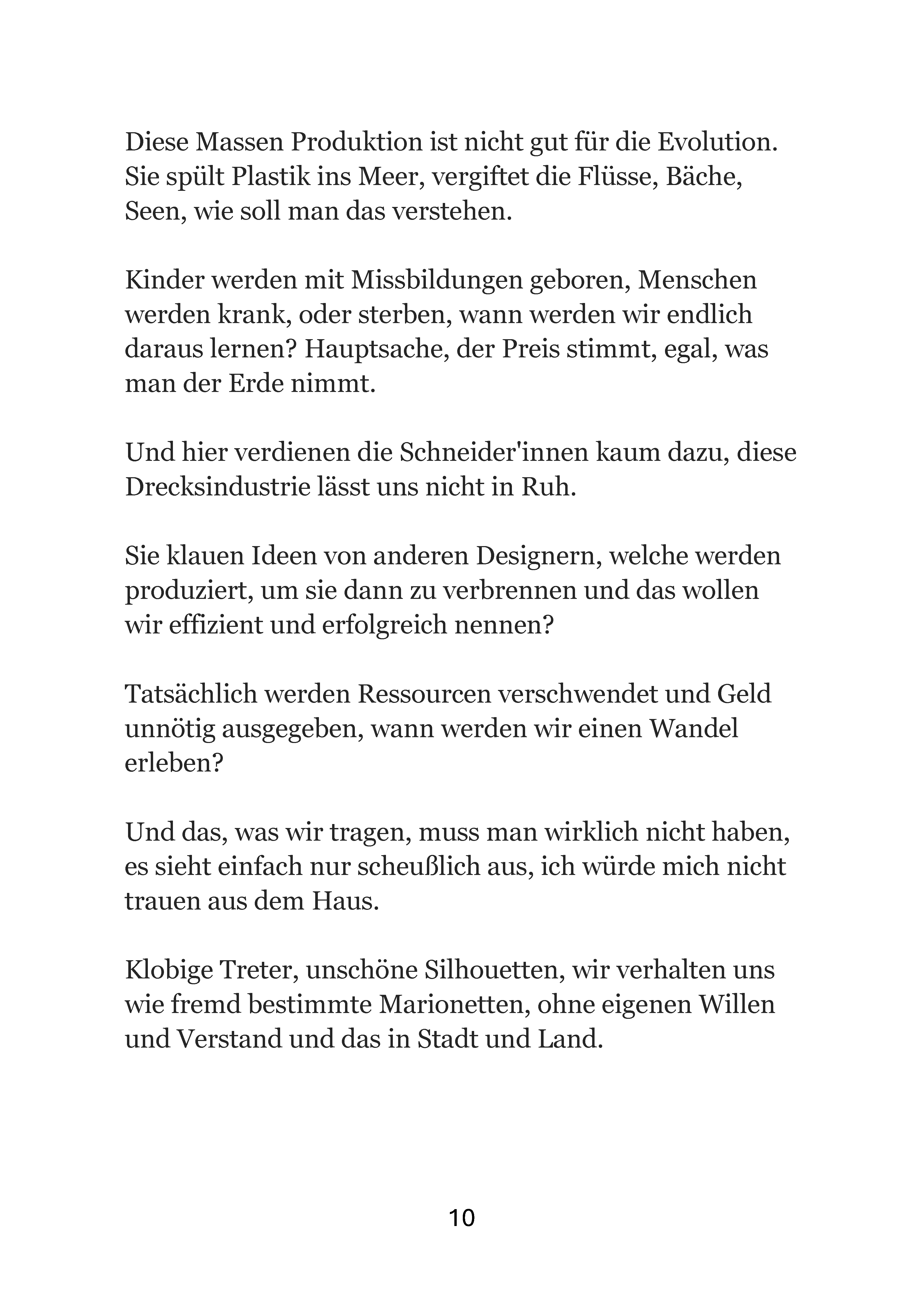 Diese Massen Produktion ist nicht gut für die Evolution. Sie spült Plastik ins Meer, vergiftet die Flüsse, Bäche, Seen, wie soll man das verstehen.

Kinder werden mit Missbildungen geboren, Menschen werden krank, oder sterben, wann werden wir endlich daraus lernen? Hauptsache, der Preis stimmt, egal, was man der Erde nimmt.

Und hier verdienen die Schneider'innen kaum dazu, diese Drecksindustrie lässt uns nicht in Ruh.

Sie klauen Ideen von anderen Designern, welche werden produziert, um sie dann zu verbrennen und das wollen wir effizient und erfolgreich nennen?

Tatsächlich werden Ressourcen verschwendet und Geld unnötig ausgegeben, wann werden wir einen Wandel erleben?

Und das, was wir tragen, muss man wirklich nicht haben, es sieht einfach nur scheußlich aus, ich würde mich nicht trauen aus dem Haus.

Klobige Treter, unschöne Silhouetten, wir verhalten uns wie fremd bestimmte Marionetten, ohne eigenen Willen und Verstand und das in Stadt und Land.

10